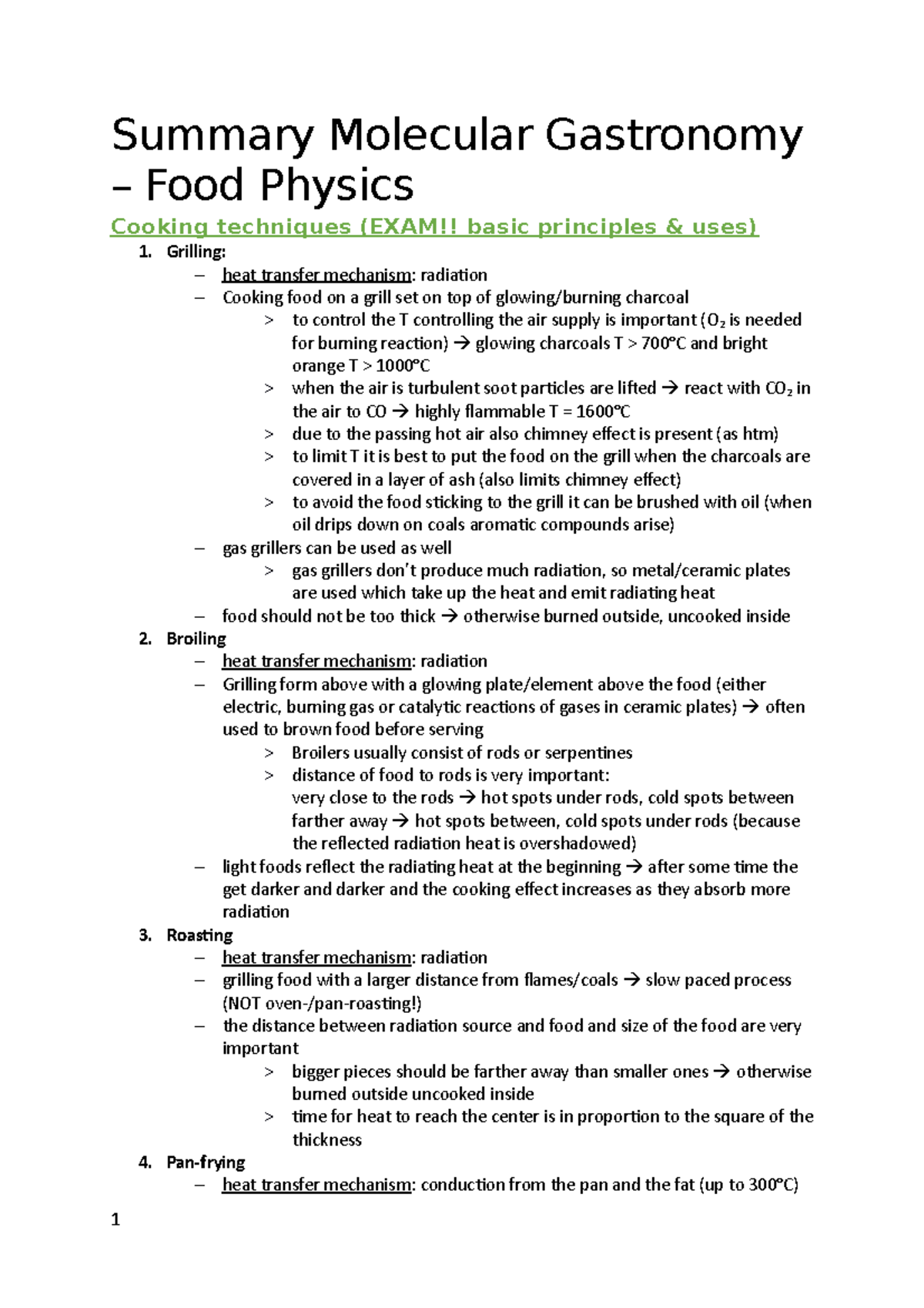 Summary Molecular Gastronomy – Food Physics

Cooking techniques (EXAM!! basic principles & uses)

1. Grilling:
- heat transfer mechanism: radiation
- Cooking food on a grill set on top of glowing/burning charcoal
> to control the T controlling the air supply is important ($O_2$ is needed for burning reaction) → glowing charcoals T > 700°C and bright orange T > 1000°C
> when the air is turbulent soot particles are lifted → react with $CO_2$ in the air to CO → highly flammable T = 1600°C
> due to the passing hot air also chimney effect is present (as htm)
> to limit T it is best to put the food on the grill when the charcoals are covered in a layer of ash (also limits chimney effect)
> to avoid the food sticking to the grill it can be brushed with oil (when oil drips down on coals aromatic compounds arise)
- gas grillers can be used as well
> gas grillers don't produce much radiation, so metal/ceramic plates are used which take up the heat and emit radiating heat
- food should not be too thick → otherwise burned outside, uncooked inside
2. Broiling
- heat transfer mechanism: radiation
- Grilling form above with a glowing plate/element above the food (either electric, burning gas or catalytic reactions of gases in ceramic plates) → often used to brown food before serving
> Broilers usually consist of rods or serpentines
> distance of food to rods is very important:
very close to the rods → hot spots under rods, cold spots between
farther away → hot spots between, cold spots under rods (because the reflected radiation heat is overshadowed)
- light foods reflect the radiating heat at the beginning → after some time the get darker and darker and the cooking effect increases as they absorb more radiation
3. Roasting
- heat transfer mechanism: radiation
- grilling food with a larger distance from flames/coals → slow paced process (NOT oven-/pan-roasting!)
- the distance between radiation source and food and size of the food are very important
> bigger pieces should be farther away than smaller ones → otherwise burned outside uncooked inside
> time for heat to reach the center is in proportion to the square of the thickness
4. Pan-frying
- heat transfer mechanism: conduction from the pan and the fat (up to 300°C)

1